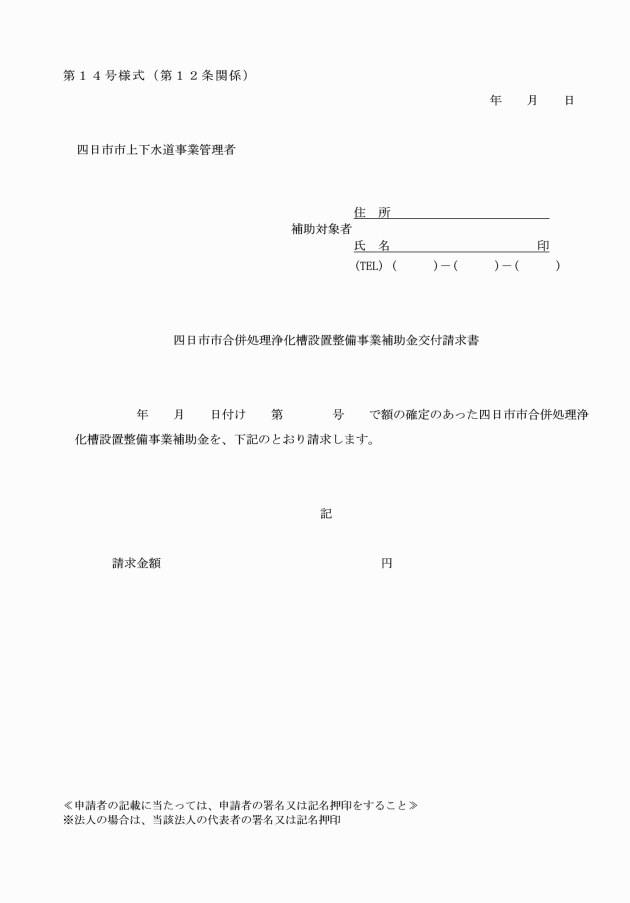 第１４号様式（第１２条関係）

年　　月　　日

四日市市上下水道事業管理者

補助対象者
住　所
氏　名　　　　　　　　　　　印
(TEL)（　　　）－（　　　）－（　　　）

四日市市合併処理浄化槽設置整備事業補助金交付請求書

年　　月　　日付け　　第　　　　号　　で額の確定のあった四日市市合併処理浄化槽設置整備事業補助金を、下記のとおり請求します。

記

請求金額　　　　　　　　　　　　　　円

≪申請者の記載に当たっては、申請者の署名又は記名押印をすること≫
※法人の場合は、当該法人の代表者の署名又は記名押印